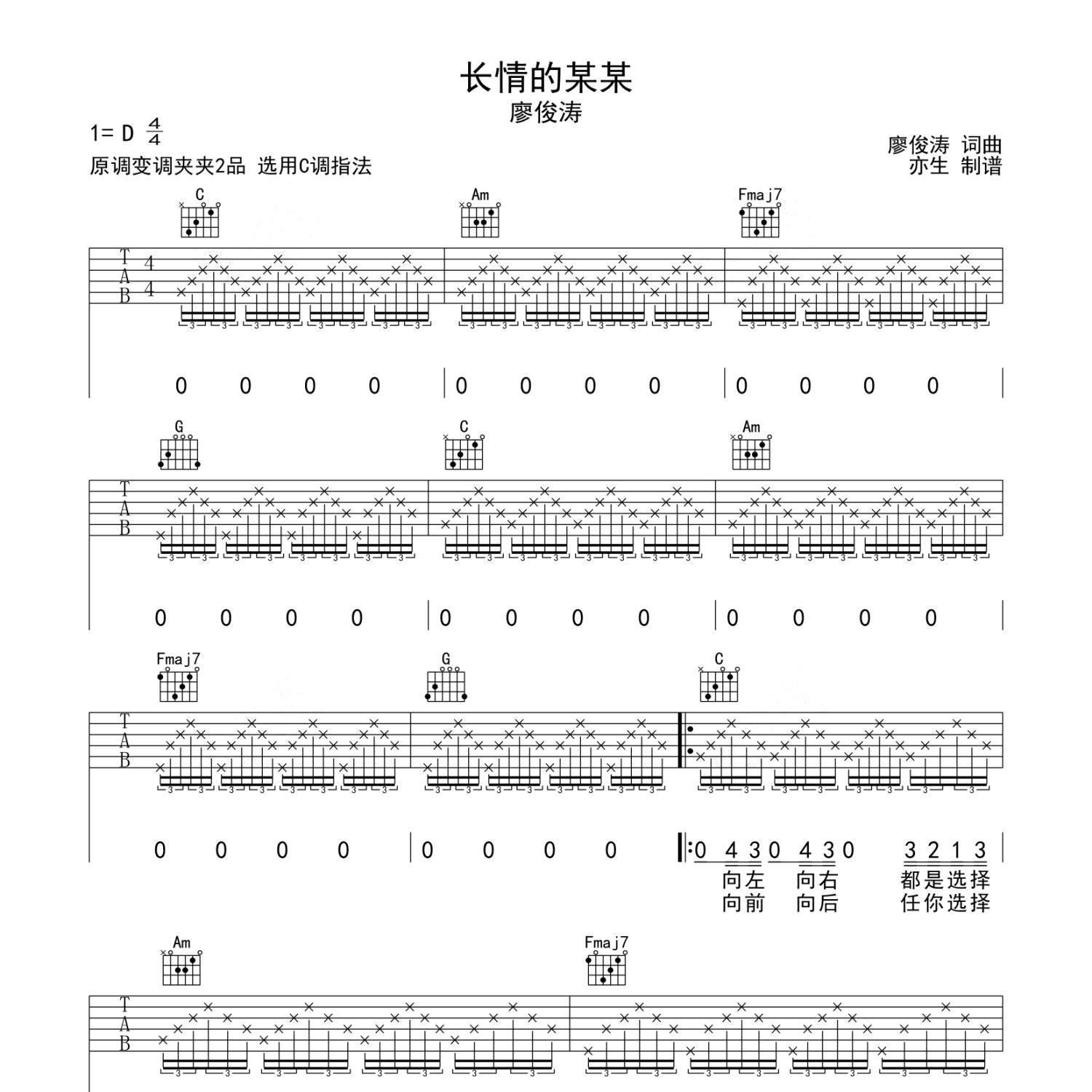 长情的某某
廖俊涛

1= D $\frac{4}{4}$
原调变调夹夹2品 选用C调指法

廖俊涛 词曲
亦生 制谱

C Am Fmaj7

T
A
B
4
4

0 0 0 0 | 0 0 0 0 | 0 0 0 0 |

G C Am

T
A
B

0 0 0 0 | 0 0 0 0 | 0 0 0 0 |

Fmaj7 G C

T
A
B

0 0 0 0 | 0 0 0 0 |: 0 4 3 0 4 3 0 3 2 1 3 |
向左 向右 都是选择
向前 向后 任你选择

Am Fmaj7

T
A
B